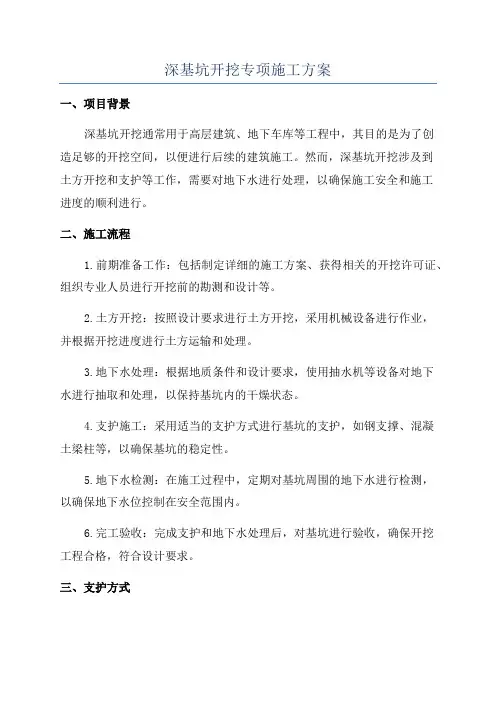 深基坑开挖专项施工方案

一、项目背景

深基坑开挖通常用于高层建筑、地下车库等工程中，其目的是为了创造足够的开挖空间，以便进行后续的建筑施工。然而，深基坑开挖涉及到土方开挖和支护等工作，需要对地下水进行处理，以确保施工安全和施工进度的顺利进行。

二、施工流程

1.前期准备工作：包括制定详细的施工方案、获得相关的开挖许可证、组织专业人员进行开挖前的勘测和设计等。

2.土方开挖：按照设计要求进行土方开挖，采用机械设备进行作业，并根据开挖进度进行土方运输和处理。

3.地下水处理：根据地质条件和设计要求，使用抽水机等设备对地下水进行抽取和处理，以保持基坑内的干燥状态。

4.支护施工：采用适当的支护方式进行基坑的支护，如钢支撑、混凝土梁柱等，以确保基坑的稳定性。

5.地下水检测：在施工过程中，定期对基坑周围的地下水进行检测，以确保地下水位控制在安全范围内。

6.完工验收：完成支护和地下水处理后，对基坑进行验收，确保开挖工程合格，符合设计要求。

三、支护方式